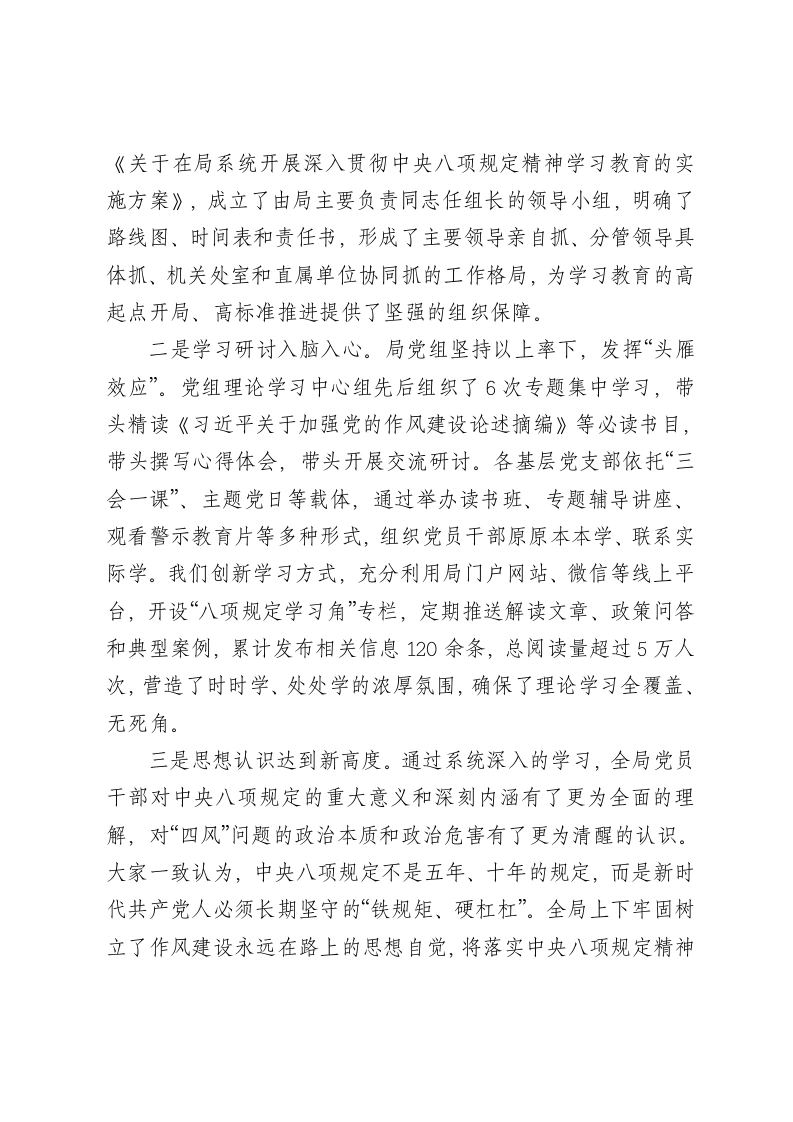 《关于在局系统开展深入贯彻中央八项规定精神学习教育的实施方案》，成立了由局主要负责同志任组长的领导小组，明确了路线图、时间表和责任书，形成了主要领导亲自抓、分管领导具体抓、机关处室和直属单位协同抓的工作格局，为学习教育的高起点开局、高标准推进提供了坚强的组织保障。

二是学习研讨入脑入心。局党组坚持以上率下，发挥“头雁效应”。党组理论学习中心组先后组织了6次专题集中学习，带头精读《习近平关于加强党的作风建设论述摘编》等必读书目，带头撰写心得体会，带头开展交流研讨。各基层党支部依托“三会一课”、主题党日等载体，通过举办读书班、专题辅导讲座、观看警示教育片等多种形式，组织党员干部原原本本学、联系实际学。我们创新学习方式，充分利用局门户网站、微信等线上平台，开设“八项规定学习角”专栏，定期推送解读文章、政策问答和典型案例，累计发布相关信息120余条，总阅读量超过5万人次，营造了时时学、处处学的浓厚氛围，确保了理论学习全覆盖、无死角。

三是思想认识达到新高度。通过系统深入的学习，全局党员干部对中央八项规定的重大意义和深刻内涵有了更为全面的理解，对“四风”问题的政治本质和政治危害有了更为清醒的认识。大家一致认为，中央八项规定不是五年、十年的规定，而是新时代共产党人必须长期坚守的“铁规矩、硬杠杠”。全局上下牢固树立了作风建设永远在路上的思想自觉，将落实中央八项规定精神